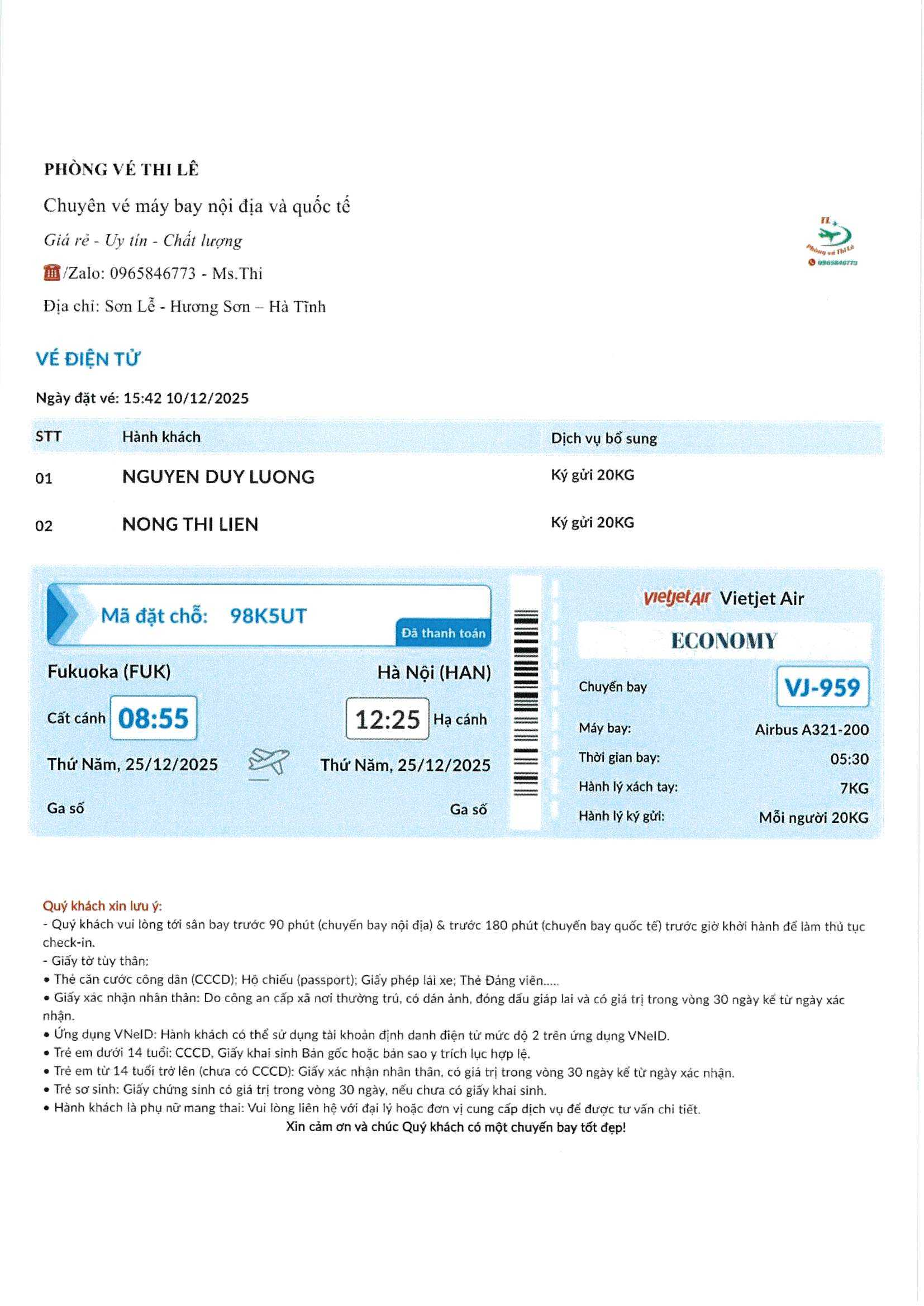 PHÒNG VÉ THI LÊ

Chuyên vé máy bay nội địa và quốc tế

Giá rẻ - Uy tín - Chất lượng

/Zalo: 0965846773 - Ms.Thi

Địa chỉ: Sơn Lễ - Hương Sơn – Hà Tĩnh

TL
Phòng vé Thi Lê
0965846773

VÉ ĐIỆN TỬ

Ngày đặt vé: 15:42 10/12/2025

| STT | Hành khách | Dịch vụ bổ sung |
|---|---|---|
| 01 | NGUYEN DUY LUONG | Ký gửi 20KG |
| 02 | NONG THI LIEN | Ký gửi 20KG |

Mã đặt chỗ: 98K5UT

Đã thanh toán

Fukuoka (FUK)

Hà Nội (HAN)

Cất cánh 08:55

12:25 Hạ cánh

Thứ Năm, 25/12/2025

Thứ Năm, 25/12/2025

Ga số

Ga số

vietjetAir Vietjet Air

ECONOMY

Chuyến bay VJ-959

Máy bay: Airbus A321-200

Thời gian bay: 05:30

Hành lý xách tay: 7KG

Hành lý ký gửi: Mỗi người 20KG

Quý khách xin lưu ý:
- Quý khách vui lòng tới sân bay trước 90 phút (chuyến bay nội địa) & trước 180 phút (chuyến bay quốc tế) trước giờ khởi hành để làm thủ tục check-in.
- Giấy tờ tùy thân:
• Thẻ căn cước công dân (CCCD); Hộ chiếu (passport); Giấy phép lái xe; Thẻ Đảng viên.....
• Giấy xác nhận nhân thân: Do công an cấp xã nơi thường trú, có dán ảnh, đóng dấu giáp lai và có giá trị trong vòng 30 ngày kể từ ngày xác nhận.
• Ứng dụng VNeID: Hành khách có thể sử dụng tài khoản định danh điện tử mức độ 2 trên ứng dụng VNeID.
• Trẻ em dưới 14 tuổi: CCCD, Giấy khai sinh Bản gốc hoặc bản sao y trích lục hợp lệ.
• Trẻ em từ 14 tuổi trở lên (chưa có CCCD): Giấy xác nhận nhân thân, có giá trị trong vòng 30 ngày kể từ ngày xác nhận.
• Trẻ sơ sinh: Giấy chứng sinh có giá trị trong vòng 30 ngày, nếu chưa có giấy khai sinh.
• Hành khách là phụ nữ mang thai: Vui lòng liên hệ với đại lý hoặc đơn vị cung cấp dịch vụ để được tư vấn chi tiết.

Xin cảm ơn và chúc Quý khách có một chuyến bay tốt đẹp!